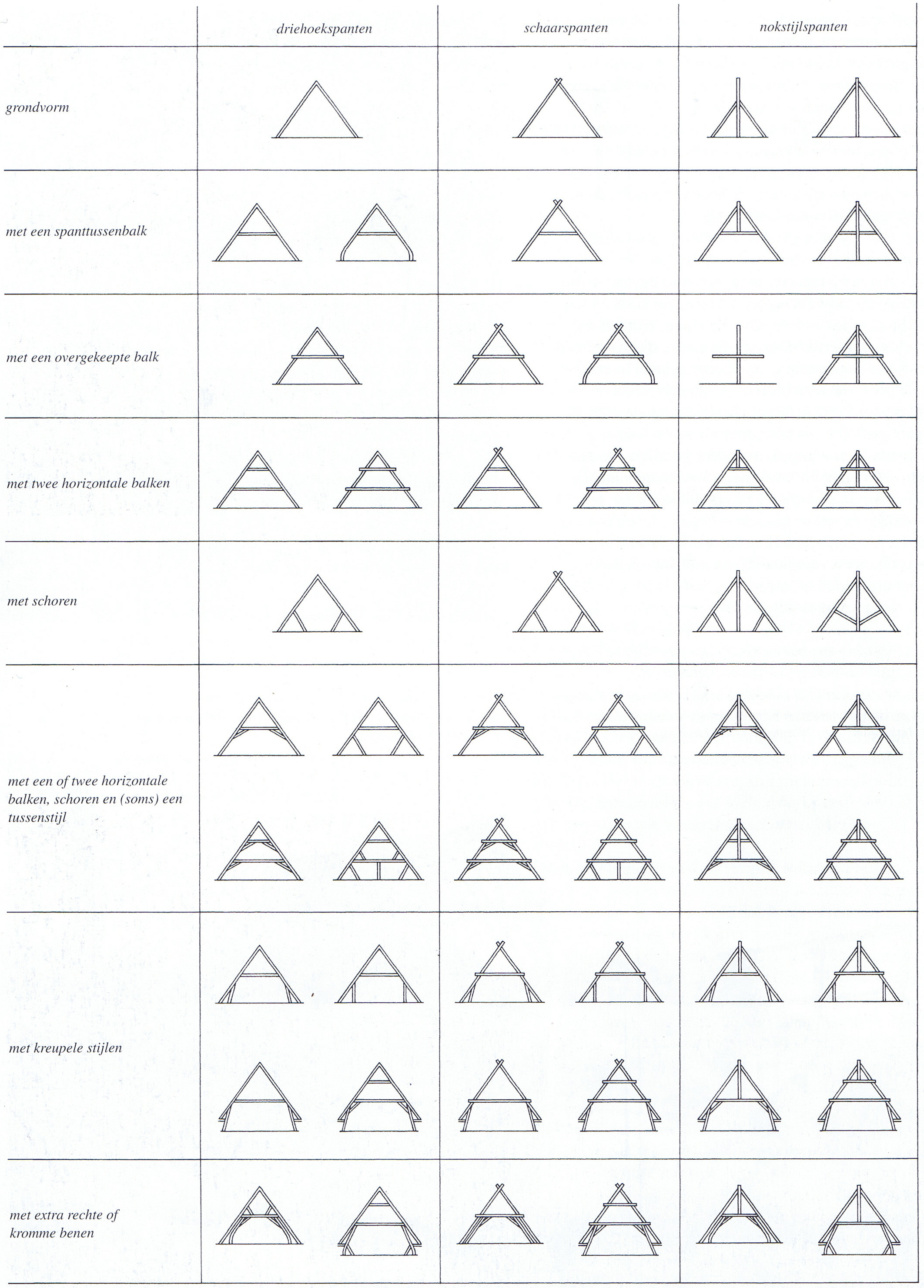 | | driehoekspanten | schaarspanten | nokstijlspanten |
|---|---|---|---|
| grondvorm | | | |
| met een spanttussenbalk | | | |
| met een overgekeepte balk | | | |
| met twee horizontale balken | | | |
| met schoren | | | |
| met een of twee horizontale balken, schoren en (soms) een tussenstijl | | | |
| met kreupele stijlen | | | |
| met extra rechte of kromme benen | | | |